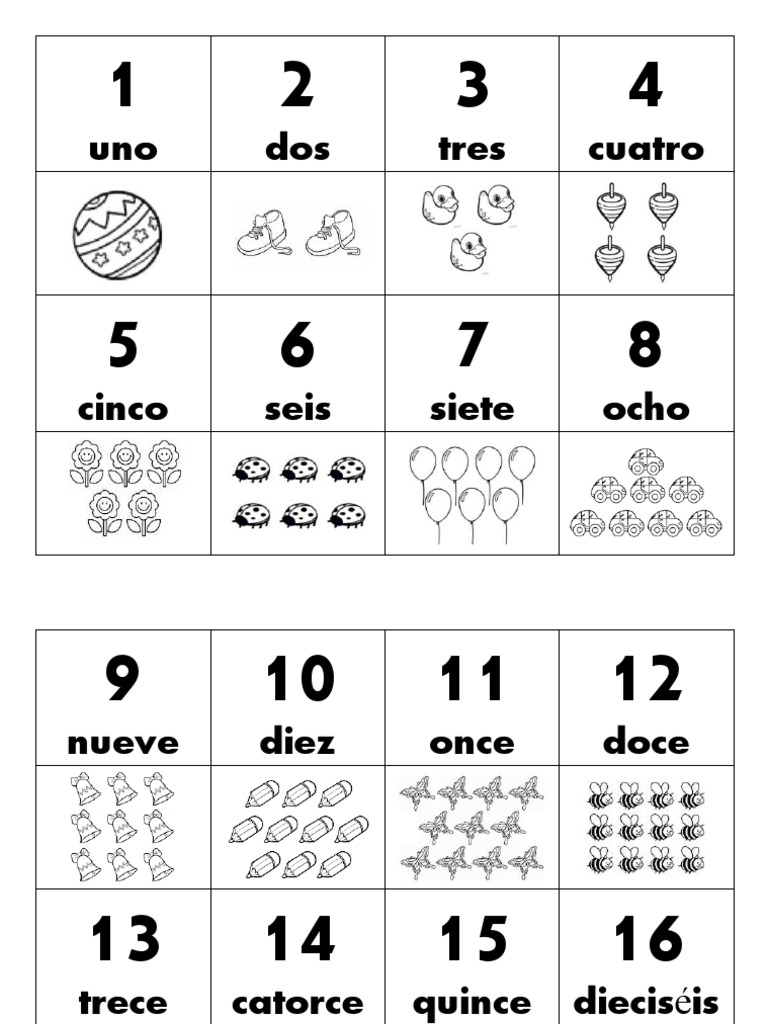 | 1 uno | 2 dos | 3 tres | 4 cuatro |
|---|---|---|---|
| | | | |
| 5 cinco | 6 seis | 7 siete | 8 ocho |
| | | | |

| 9 nueve | 10 diez | 11 once | 12 doce |
|---|---|---|---|
| | | | |
| 13 trece | 14 catorce | 15 quince | 16 dieciséis |